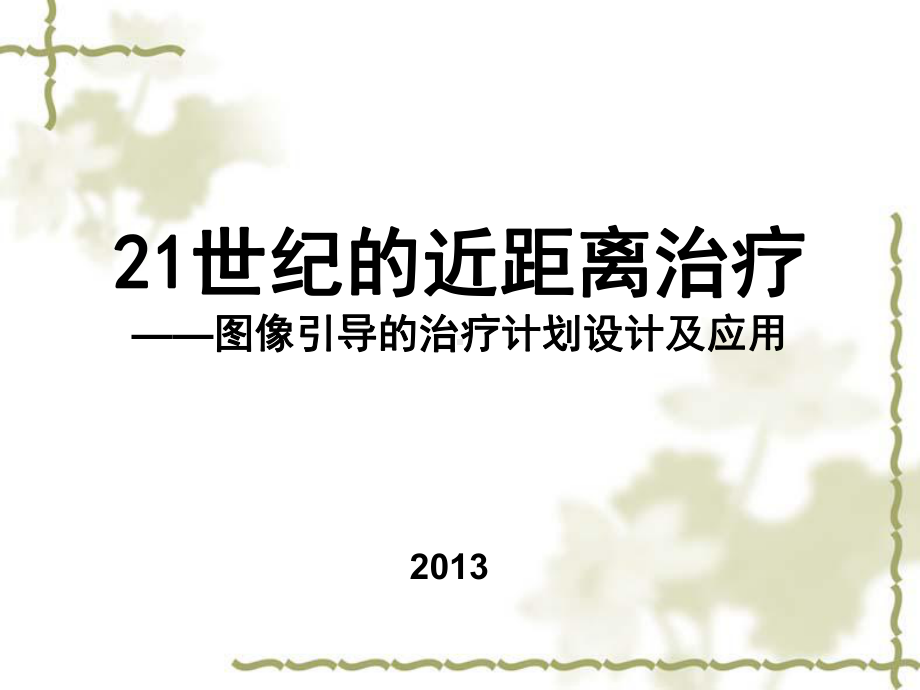 21世纪的近距离治疗
——图像引导的治疗计划设计及应用

2013